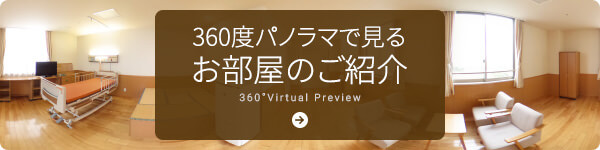 360度パノラマで見る
お部屋のご紹介
360°Virtual Preview